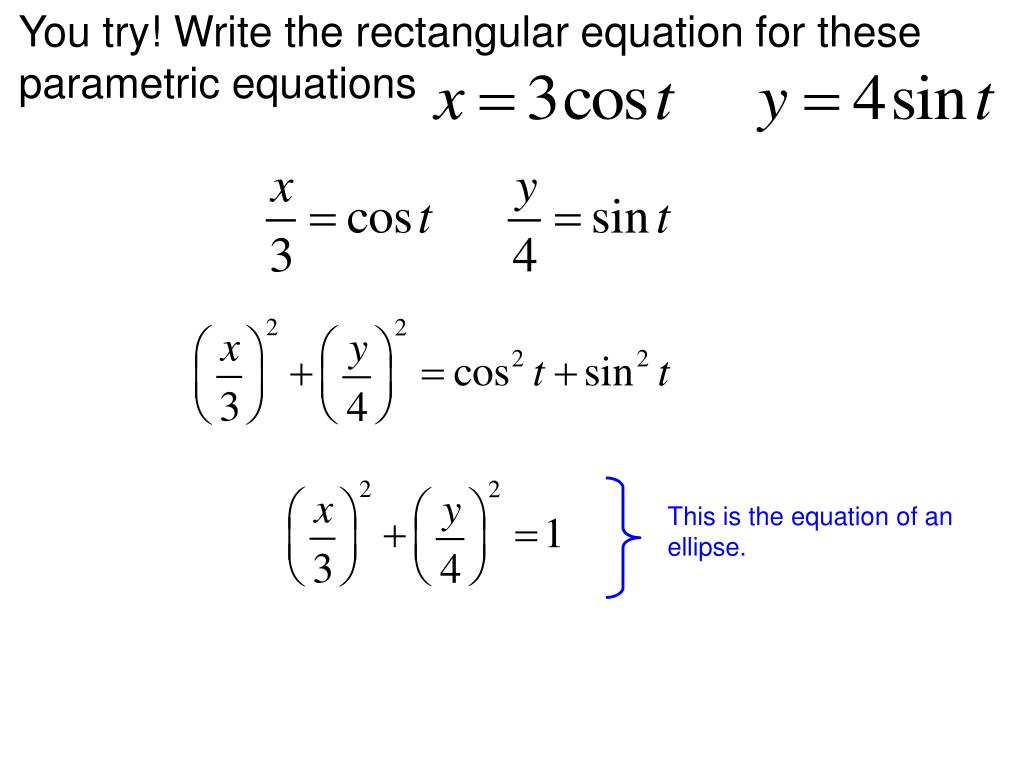 You try! Write the rectangular equation for these parametric equations $x = 3\cos t$ $y = 4\sin t$

$\frac{x}{3} = \cos t$ $\frac{y}{4} = \sin t$

$\left(\frac{x}{3}\right)^2 + \left(\frac{y}{4}\right)^2 = \cos^2 t + \sin^2 t$

$\left(\frac{x}{3}\right)^2 + \left(\frac{y}{4}\right)^2 = 1$

This is the equation of an ellipse.